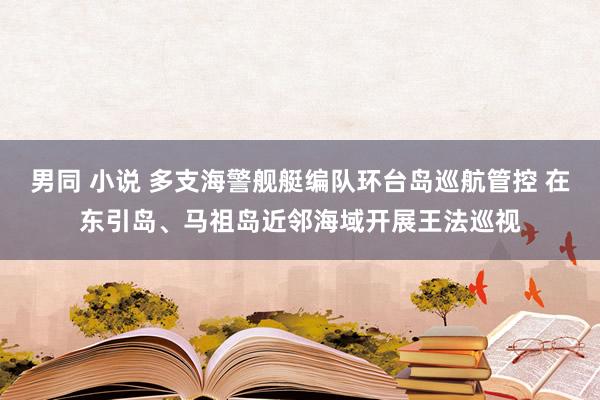 男同 小说 多支海警舰艇编队环台岛巡航管控 在东引岛、马祖岛近邻海域开展王法巡视